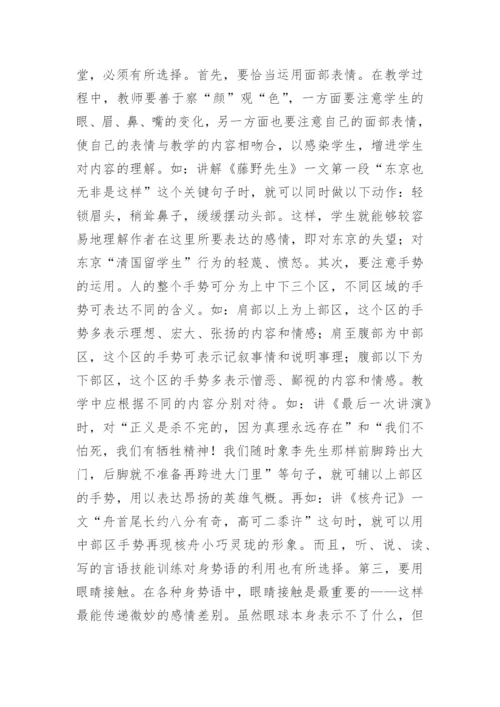 堂，必须有所选择。首先，要恰当运用面部表情。在教学过程中，教师要善于察“颜”观“色”，一方面要注意学生的眼、眉、鼻、嘴的变化，另一方面也要注意自己的面部表情，使自己的表情与教学的内容相吻合，以感染学生，增进学生对内容的理解。如：讲解《藤野先生》一文第一段“东京也无非是这样”这个关键句子时，就可以同时做以下动作：轻锁眉头，稍耸鼻子，缓缓摆动头部。这样，学生就能够较容易地理解作者在这里所要表达的感情，即对东京的失望；对东京“清国留学生”行为的轻蔑、愤怒。其次，要注意手势的运用。人的整个手势可分为上中下三个区，不同区域的手势可表达不同的含义。如：肩部以上为上部区，这个区的手势多表示理想、宏大、张扬的内容和情感；肩至腹部为中部区，这个区的手势可表示记叙事情和说明事理；腹部以下为下部区，这个区的手势多表示憎恶、鄙视的内容和情感。教学中应根据不同的内容分别对待。如：讲《最后一次讲演》时，对“正义是杀不完的，因为真理永远存在”和“我们不怕死，我们有牺牲精神！我们随时象李先生那样前脚跨出大门，后脚就不准备再跨进大门里”等句子，就可辅以上部区的手势，用以表达昂扬的英雄气概。再如：讲《核舟记》一文“舟首尾长约八分有奇，高可二黍许”这句时，就可以用中部区手势再现核舟小巧灵珑的形象。而且，听、说、读、写的言语技能训练对身势语的利用也有所选择。第三，要用眼睛接触。在各种身势语中，眼睛接触是最重要的——这样最能传递微妙的感情差别。虽然眼球本身表示不了什么，但